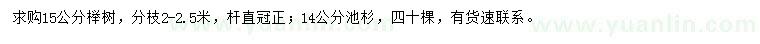 求购15公分榉树，分枝2-2.5米，杆直冠正；14公分池杉，四十棵，有货速联系。

www.yuanlin.com